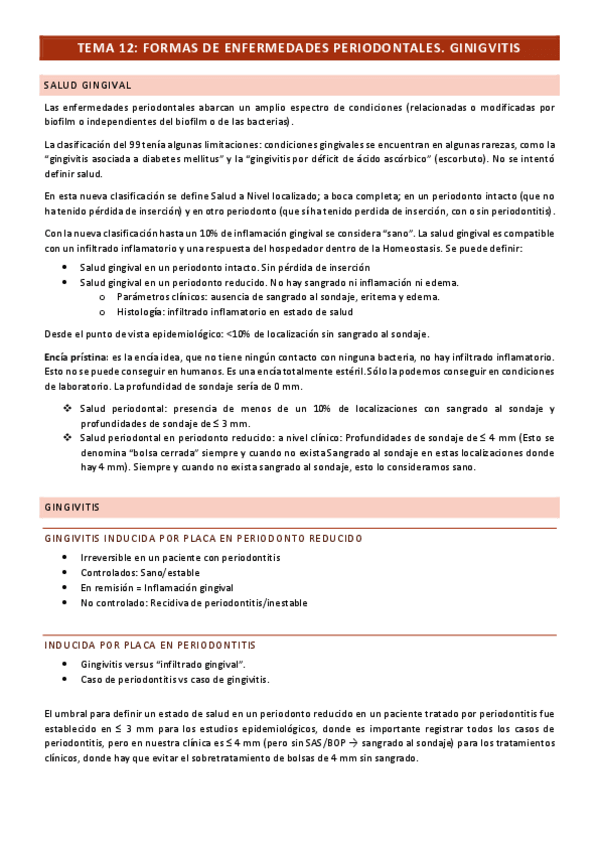 TEMA 12: FORMAS DE ENFERMEDADES PERIODONTALES. GINIGVITIS

SALUD GINGIVAL

Las enfermedades periodontales abarcan un amplio espectro de condiciones (relacionadas o modificadas por biofilm o independientes del biofilm o de las bacterias).

La clasificación del 99 tenía algunas limitaciones: condiciones gingivales se encuentran en algunas rarezas, como la "gingivitis asociada a diabetes mellitus" y la "gingivitis por déficit de ácido ascórbico" (escorbuto). No se intentó definir salud.

En esta nueva clasificación se define Salud a Nivel localizado; a boca completa; en un periodonto intacto (que no ha tenido pérdida de inserción) y en otro periodonto (que sí ha tenido perdida de inserción, con o sin periodontitis).

Con la nueva clasificación hasta un 10% de inflamación gingival se considera "sano". La salud gingival es compatible con un infiltrado inflamatorio y una respuesta del hospedador dentro de la Homeostasis. Se puede definir:

• Salud gingival en un periodonto intacto. Sin pérdida de inserción
• Salud gingival en un periodonto reducido. No hay sangrado ni inflamación ni edema.
  o Parámetros clínicos: ausencia de sangrado al sondaje, eritema y edema.
  o Histología: infiltrado inflamatorio en estado de salud

Desde el punto de vista epidemiológico: <10% de localización sin sangrado al sondaje.

Encía prístina: es la encía idea, que no tiene ningún contacto con ninguna bacteria, no hay infiltrado inflamatorio. Esto no se puede conseguir en humanos. Es una encía totalmente estéril. Sólo la podemos conseguir en condiciones de laboratorio. La profundidad de sondaje sería de 0 mm.

❖ Salud periodontal: presencia de menos de un 10% de localizaciones con sangrado al sondaje y profundidades de sondaje de ≤ 3 mm.
❖ Salud periodontal en periodonto reducido: a nivel clínico: Profundidades de sondaje de ≤ 4 mm (Esto se denomina "bolsa cerrada" siempre y cuando no exista Sangrado al sondaje en estas localizaciones donde hay 4 mm). Siempre y cuando no exista sangrado al sondaje, esto lo consideramos sano.

GINGIVITIS

GINGIVITIS INDUCIDA POR PLACA EN PERIODONTO REDUCIDO

• Irreversible en un paciente con periodontitis
• Controlados: Sano/estable
• En remisión = Inflamación gingival
• No controlado: Recidiva de periodontitis/inestable

INDUCIDA POR PLACA EN PERIODONTITIS

• Gingivitis versus "infiltrado gingival".
• Caso de periodontitis vs caso de gingivitis.

El umbral para definir un estado de salud en un periodonto reducido en un paciente tratado por periodontitis fue establecido en ≤ 3 mm para los estudios epidemiológicos, donde es importante registrar todos los casos de periodontitis, pero en nuestra clínica es ≤ 4 mm (pero sin SAS/BOP → sangrado al sondaje) para los tratamientos clínicos, donde hay que evitar el sobretratamiento de bolsas de 4 mm sin sangrado.